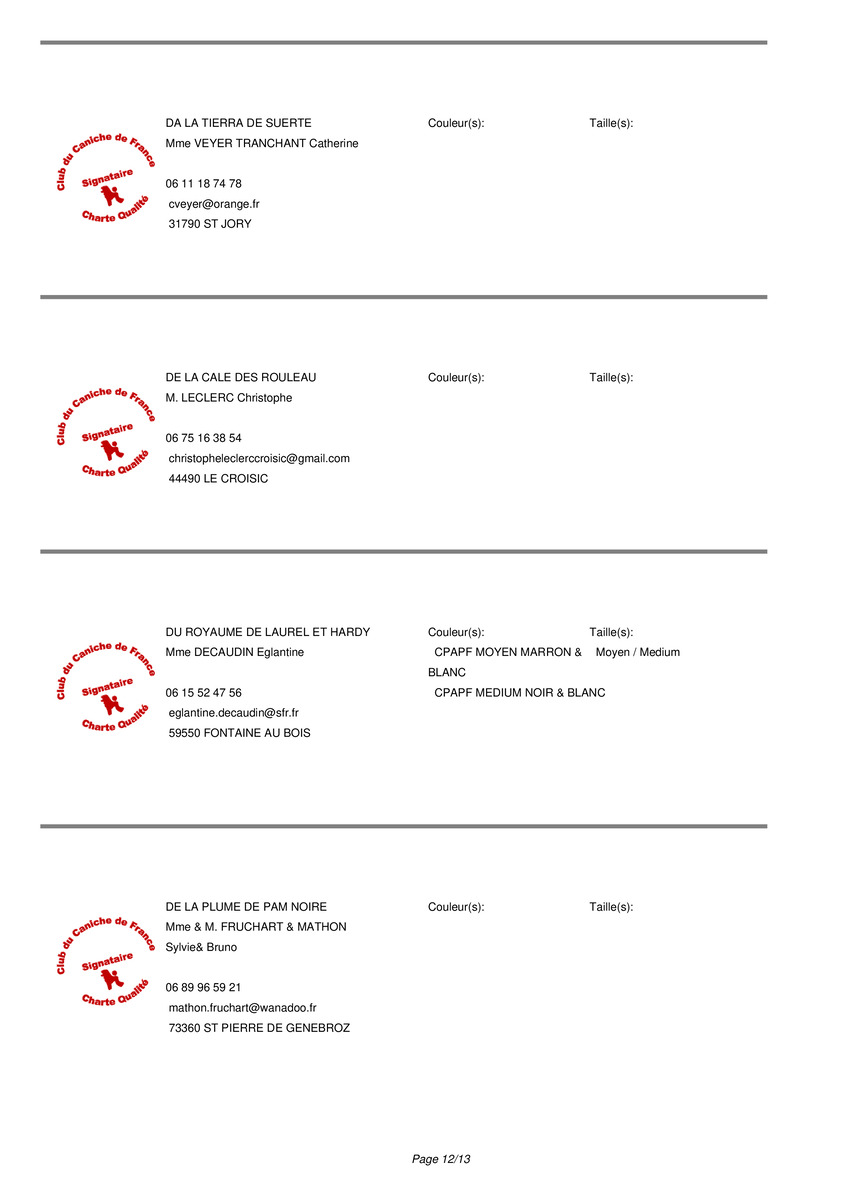 Club du Caniche de France
Signataire
Charte Qualité

DA LA TIERRA DE SUERTE
Mme VEYER TRANCHANT Catherine

06 11 18 74 78
cveyer@orange.fr
31790 ST JORY

Couleur(s):

Taille(s):

Club du Caniche de France
Signataire
Charte Qualité

DE LA CALE DES ROULEAU
M. LECLERC Christophe

06 75 16 38 54
christopheleclerccroisic@gmail.com
44490 LE CROISIC

Couleur(s):

Taille(s):

Club du Caniche de France
Signataire
Charte Qualité

DU ROYAUME DE LAUREL ET HARDY
Mme DECAUDIN Eglantine

06 15 52 47 56
eglantine.decaudin@sfr.fr
59550 FONTAINE AU BOIS

Couleur(s):
CPAPF MOYEN MARRON & BLANC
CPAPF MEDIUM NOIR & BLANC

Taille(s):
Moyen / Medium

Club du Caniche de France
Signataire
Charte Qualité

DE LA PLUME DE PAM NOIRE
Mme & M. FRUCHART & MATHON Sylvie& Bruno

06 89 96 59 21
mathon.fruchart@wanadoo.fr
73360 ST PIERRE DE GENEBROZ

Couleur(s):

Taille(s):

Page 12/13